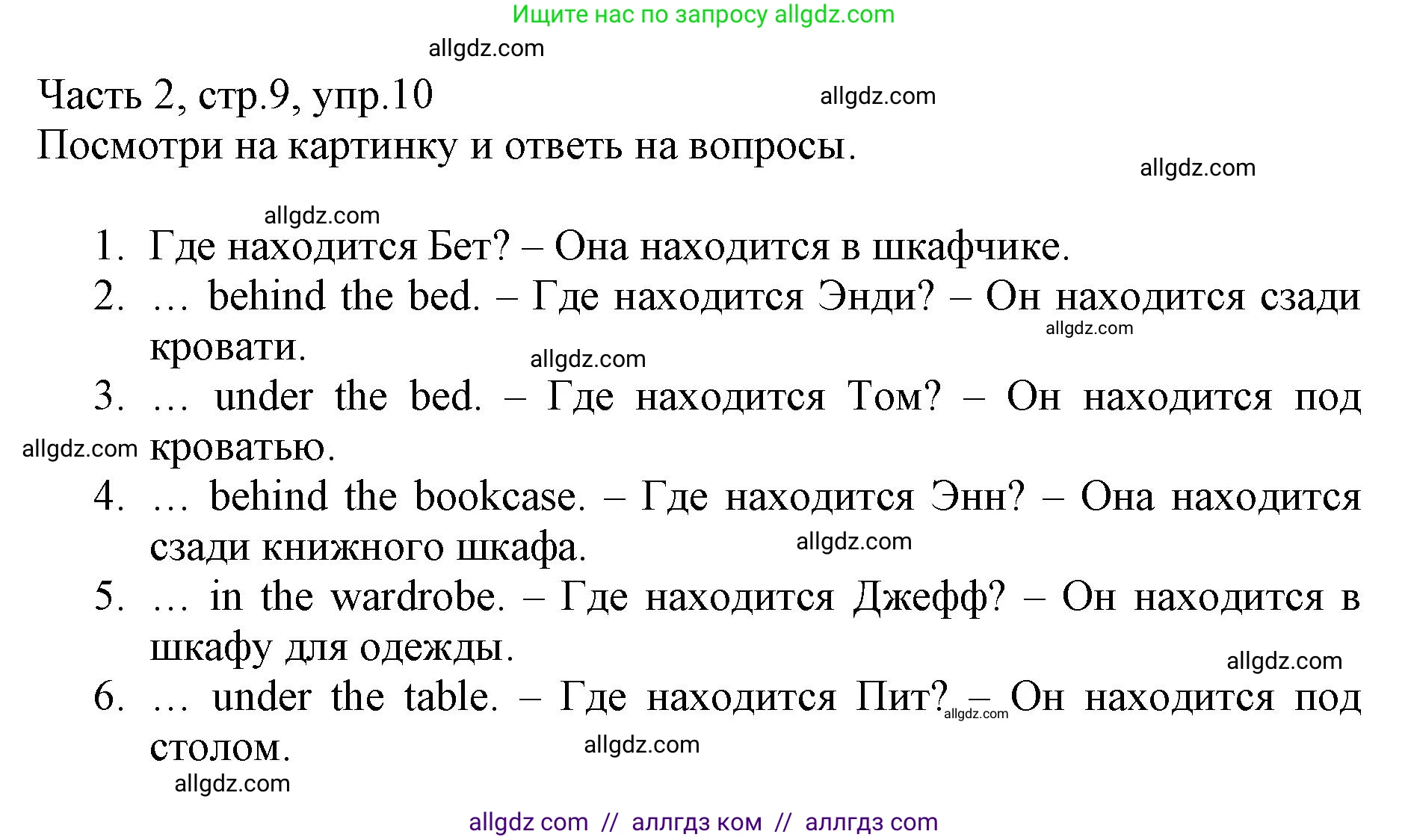 Ищите нас по запросу allgdz.com

allgdz.com

Часть 2, стр.9, упр.10

allgdz.com

Посмотри на картинку и ответь на вопросы.

allgdz.com

allgdz.com

1. Где находится Бет? – Она находится в шкафчике.
2. … behind the bed. – Где находится Энди? – Он находится сзади кровати.

allgdz.com

allgdz.com

3. … under the bed. – Где находится Том? – Он находится под кроватью.

allgdz.com

4. … behind the bookcase. – Где находится Энн? – Она находится сзади книжного шкафа.

allgdz.com

5. … in the wardrobe. – Где находится Джефф? – Он находится в шкафу для одежды.

allgdz.com

6. … under the table. – Где находится Пит? – Он находится под столом.

allgdz.com

allgdz.com

allgdz.com

allgdz com // аллгдз ком // аллгдз com